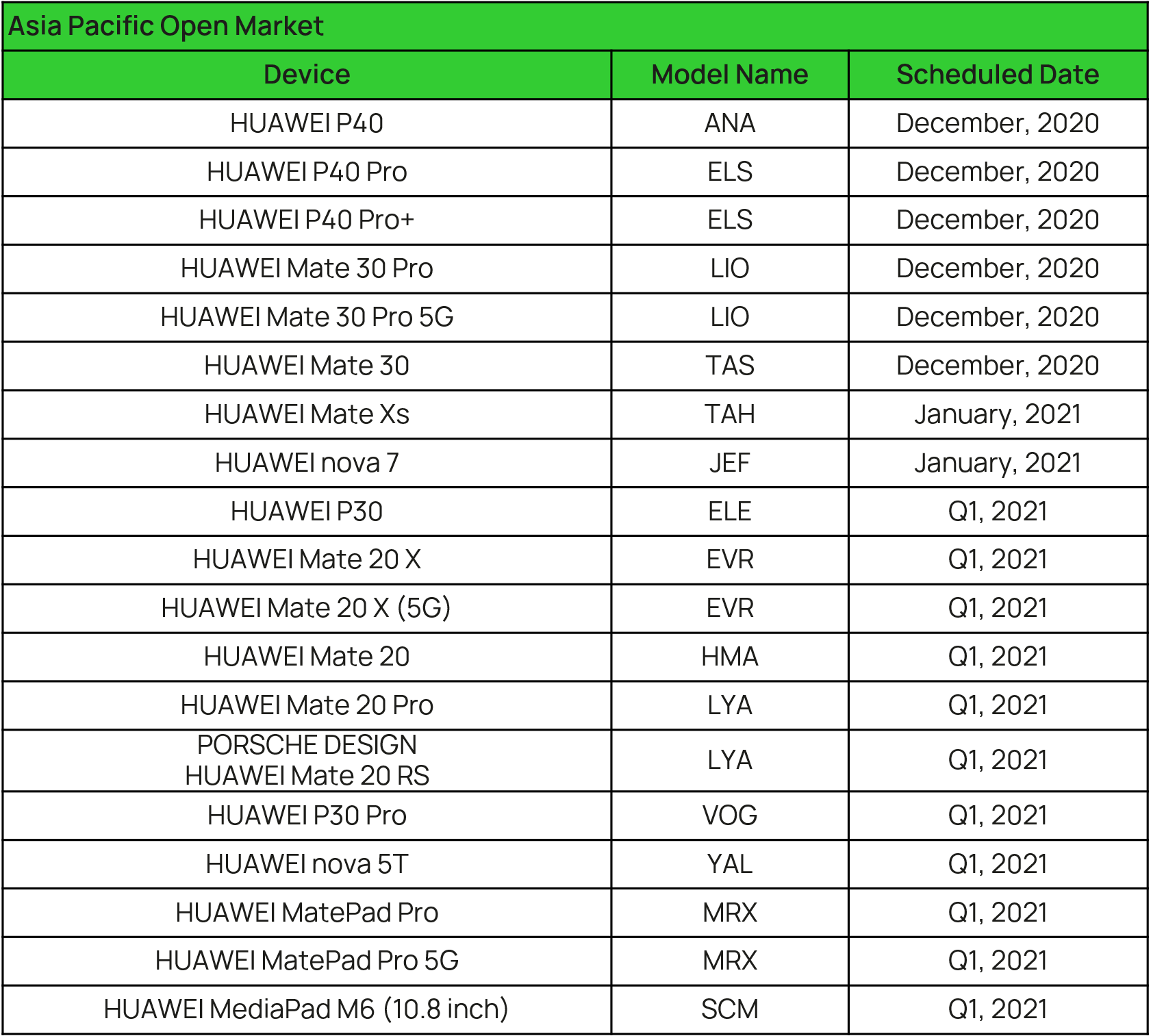 Asia Pacific Open Market

| Device | Model Name | Scheduled Date |
|---|---|---|
| HUAWEI P40 | ANA | December, 2020 |
| HUAWEI P40 Pro | ELS | December, 2020 |
| HUAWEI P40 Pro+ | ELS | December, 2020 |
| HUAWEI Mate 30 Pro | LIO | December, 2020 |
| HUAWEI Mate 30 Pro 5G | LIO | December, 2020 |
| HUAWEI Mate 30 | TAS | December, 2020 |
| HUAWEI Mate Xs | TAH | January, 2021 |
| HUAWEI nova 7 | JEF | January, 2021 |
| HUAWEI P30 | ELE | Q1, 2021 |
| HUAWEI Mate 20 X | EVR | Q1, 2021 |
| HUAWEI Mate 20 X (5G) | EVR | Q1, 2021 |
| HUAWEI Mate 20 | HMA | Q1, 2021 |
| HUAWEI Mate 20 Pro | LYA | Q1, 2021 |
| PORSCHE DESIGN HUAWEI Mate 20 RS | LYA | Q1, 2021 |
| HUAWEI P30 Pro | VOG | Q1, 2021 |
| HUAWEI nova 5T | YAL | Q1, 2021 |
| HUAWEI MatePad Pro | MRX | Q1, 2021 |
| HUAWEI MatePad Pro 5G | MRX | Q1, 2021 |
| HUAWEI MediaPad M6 (10.8 inch) | SCM | Q1, 2021 |